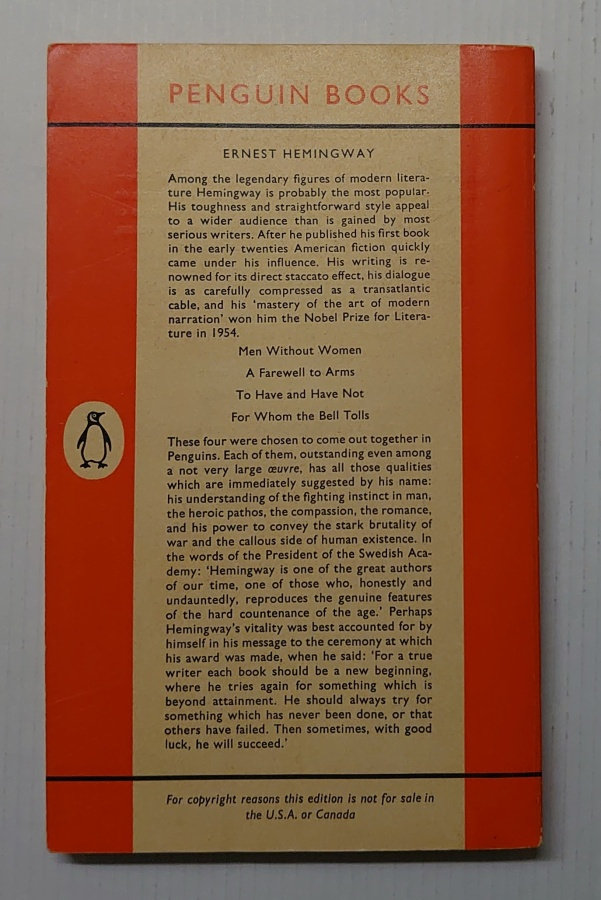 PENGUIN BOOKS

ERNEST HEMINGWAY

Among the legendary figures of modern literature Hemingway is probably the most popular. His toughness and straightforward style appeal to a wider audience than is gained by most serious writers. After he published his first book in the early twenties American fiction quickly came under his influence. His writing is renowned for its direct staccato effect, his dialogue is as carefully compressed as a transatlantic cable, and his 'mastery of the art of modern narration' won him the Nobel Prize for Literature in 1954.

Men Without Women

A Farewell to Arms

To Have and Have Not

For Whom the Bell Tolls

These four were chosen to come out together in Penguins. Each of them, outstanding even among a not very large œuvre, has all those qualities which are immediately suggested by his name: his understanding of the fighting instinct in man, the heroic pathos, the compassion, the romance, and his power to convey the stark brutality of war and the callous side of human existence. In the words of the President of the Swedish Academy: 'Hemingway is one of the great authors of our time, one of those who, honestly and undauntedly, reproduces the genuine features of the hard countenance of the age.' Perhaps Hemingway's vitality was best accounted for by himself in his message to the ceremony at which his award was made, when he said: 'For a true writer each book should be a new beginning, where he tries again for something which is beyond attainment. He should always try for something which has never been done, or that others have failed. Then sometimes, with good luck, he will succeed.'

For copyright reasons this edition is not for sale in the U.S.A. or Canada